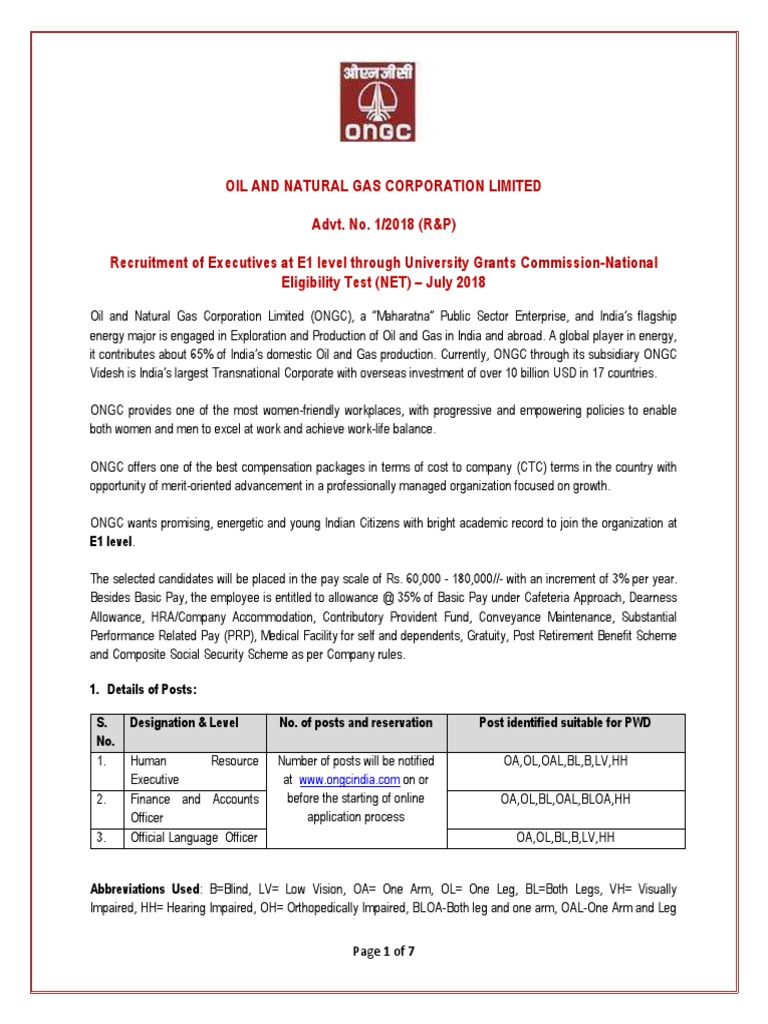 ओएनजीसी
ONGC

OIL AND NATURAL GAS CORPORATION LIMITED

Advt. No. 1/2018 (R&P)

Recruitment of Executives at E1 level through University Grants Commission-National Eligibility Test (NET) – July 2018

Oil and Natural Gas Corporation Limited (ONGC), a "Maharatna" Public Sector Enterprise, and India's flagship energy major is engaged in Exploration and Production of Oil and Gas in India and abroad. A global player in energy, it contributes about 65% of India's domestic Oil and Gas production. Currently, ONGC through its subsidiary ONGC Videsh is India's largest Transnational Corporate with overseas investment of over 10 billion USD in 17 countries.

ONGC provides one of the most women-friendly workplaces, with progressive and empowering policies to enable both women and men to excel at work and achieve work-life balance.

ONGC offers one of the best compensation packages in terms of cost to company (CTC) terms in the country with opportunity of merit-oriented advancement in a professionally managed organization focused on growth.

ONGC wants promising, energetic and young Indian Citizens with bright academic record to join the organization at E1 level.

The selected candidates will be placed in the pay scale of Rs. 60,000 - 180,000//- with an increment of 3% per year. Besides Basic Pay, the employee is entitled to allowance @ 35% of Basic Pay under Cafeteria Approach, Dearness Allowance, HRA/Company Accommodation, Contributory Provident Fund, Conveyance Maintenance, Substantial Performance Related Pay (PRP), Medical Facility for self and dependents, Gratuity, Post Retirement Benefit Scheme and Composite Social Security Scheme as per Company rules.

1. Details of Posts:

| S. No. | Designation & Level | No. of posts and reservation | Post identified suitable for PWD |
|---|---|---|---|
| 1. | Human Resource Executive | Number of posts will be notified at www.ongcindia.com on or before the starting of online application process | OA,OL,OAL,BL,B,LV,HH |
| 2. | Finance and Accounts Officer | | OA,OL,BL,OAL,BLOA,HH |
| 3. | Official Language Officer | | OA,OL,BL,B,LV,HH |

Abbreviations Used: B=Blind, LV= Low Vision, OA= One Arm, OL= One Leg, BL=Both Legs, VH= Visually Impaired, HH= Hearing Impaired, OH= Orthopedically Impaired, BLOA-Both leg and one arm, OAL-One Arm and Leg

Page 1 of 7